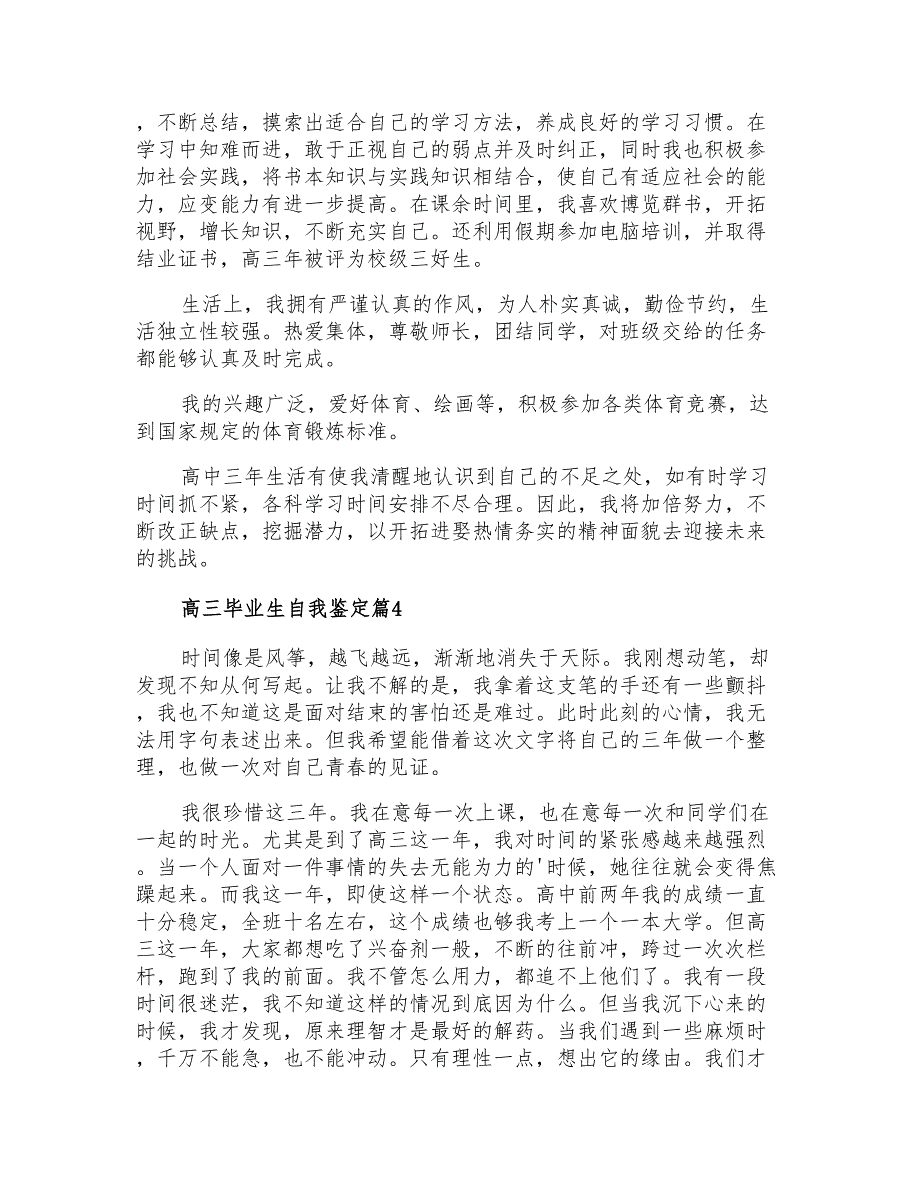 ，不断总结，摸索出适合自己的学习方法，养成良好的学习习惯。在学习中知难而进，敢于正视自己的弱点并及时纠正，同时我也积极参加社会实践，将书本知识与实践知识相结合，使自己有适应社会的能力，应变能力有进一步提高。在课余时间里，我喜欢博览群书，开拓视野，增长知识，不断充实自己。还利用假期参加电脑培训，并取得结业证书，高三年被评为校级三好生。

生活上，我拥有严谨认真的作风，为人朴实真诚，勤俭节约，生活独立性较强。热爱集体，尊敬师长，团结同学，对班级交给的任务都能够认真及时完成。

我的兴趣广泛，爱好体育、绘画等，积极参加各类体育竞赛，达到国家规定的体育锻炼标准。

高中三年生活有使我清醒地认识到自己的不足之处，如有时学习时间抓不紧，各科学习时间安排不尽合理。因此，我将加倍努力，不断改正缺点，挖掘潜力，以开拓进娶热情务实的精神面貌去迎接未来的挑战。

高三毕业生自我鉴定篇4

时间像是风筝，越飞越远，渐渐地消失于天际。我刚想动笔，却发现不知从何写起。让我不解的是，我拿着这支笔的手还有一些颤抖，我也不知道这是面对结束的害怕还是难过。此时此刻的心情，我无法用字句表述出来。但我希望能借着这次文字将自己的三年做一个整理，也做一次对自己青春的见证。

我很珍惜这三年。我在意每一次上课，也在意每一次和同学们在一起的时光。尤其是到了高三这一年，我对时间的紧张感越来越强烈。当一个人面对一件事情的失去无能为力的'时候，她往往就会变得焦躁起来。而我这一年，即使这样一个状态。高中前两年我的成绩一直十分稳定，全班十名左右，这个成绩也够我考上一个一本大学。但高三这一年，大家都想吃了兴奋剂一般，不断的往前冲，跨过一次次栏杆，跑到了我的前面。我不管怎么用力，都追不上他们了。我有一段时间很迷茫，我不知道这样的情况到底因为什么。但当我沉下心来的时候，我才发现，原来理智才是最好的解药。当我们遇到一些麻烦时，千万不能急，也不能冲动。只有理性一点，想出它的缘由。我们才